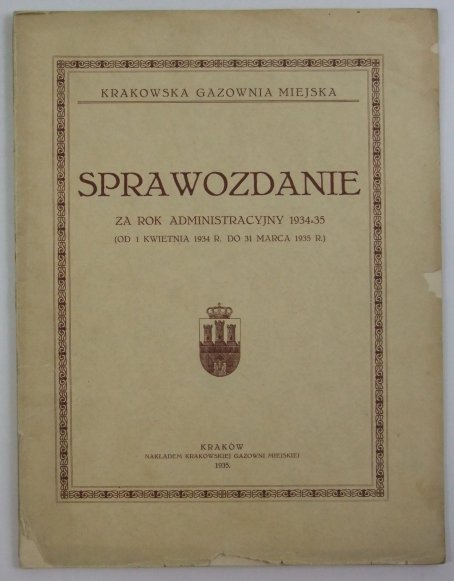 KRAKOWSKA GAZOWNIA MIEJSKA

SPRAWOZDANIE

ZA ROK ADMINISTRACYJNY 1934-35
(OD 1 KWIETNIA 1934 R. DO 31 MARCA 1935 R.)

KRAKÓW
NAKŁADEM KRAKOWSKIEJ GAZOWNI MIEJSKIEJ
1935.